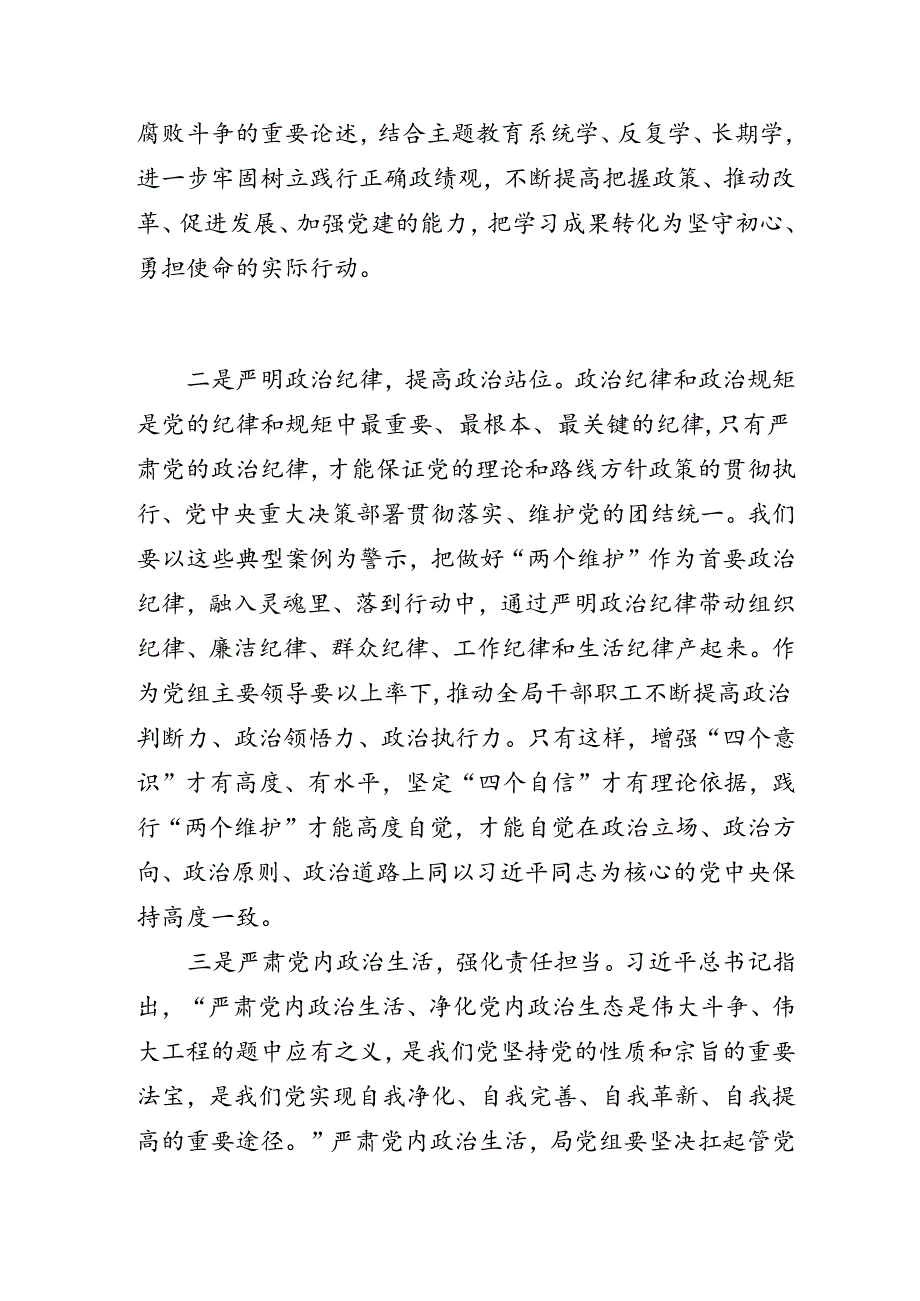 腐败斗争的重要论述，结合主题教育系统学、反复学、长期学，进一步牢固树立践行正确政绩观，不断提高把握政策、推动改革、促进发展、加强党建的能力，把学习成果转化为坚守初心、勇担使命的实际行动。

二是严明政治纪律，提高政治站位。政治纪律和政治规矩是党的纪律和规矩中最重要、最根本、最关键的纪律，只有严肃党的政治纪律，才能保证党的理论和路线方针政策的贯彻执行、党中央重大决策部署贯彻落实、维护党的团结统一。我们要以这些典型案例为警示，把做好“两个维护”作为首要政治纪律，融入灵魂里、落到行动中，通过严明政治纪律带动组织纪律、廉洁纪律、群众纪律、工作纪律和生活纪律产起来。作为党组主要领导要以上率下，推动全局干部职工不断提高政治判断力、政治领悟力、政治执行力。只有这样，增强“四个意识”才有高度、有水平，坚定“四个自信”才有理论依据，践行“两个维护”才能高度自觉，才能自觉在政治立场、政治方向、政治原则、政治道路上同以习近平同志为核心的党中央保持高度一致。

三是严肃党内政治生活，强化责任担当。习近平总书记指出，“严肃党内政治生活、净化党内政治生态是伟大斗争、伟大工程的题中应有之义，是我们党坚持党的性质和宗旨的重要法宝，是我们党实现自我净化、自我完善、自我革新、自我提高的重要途径。”严肃党内政治生活，局党组要坚决扛起管党